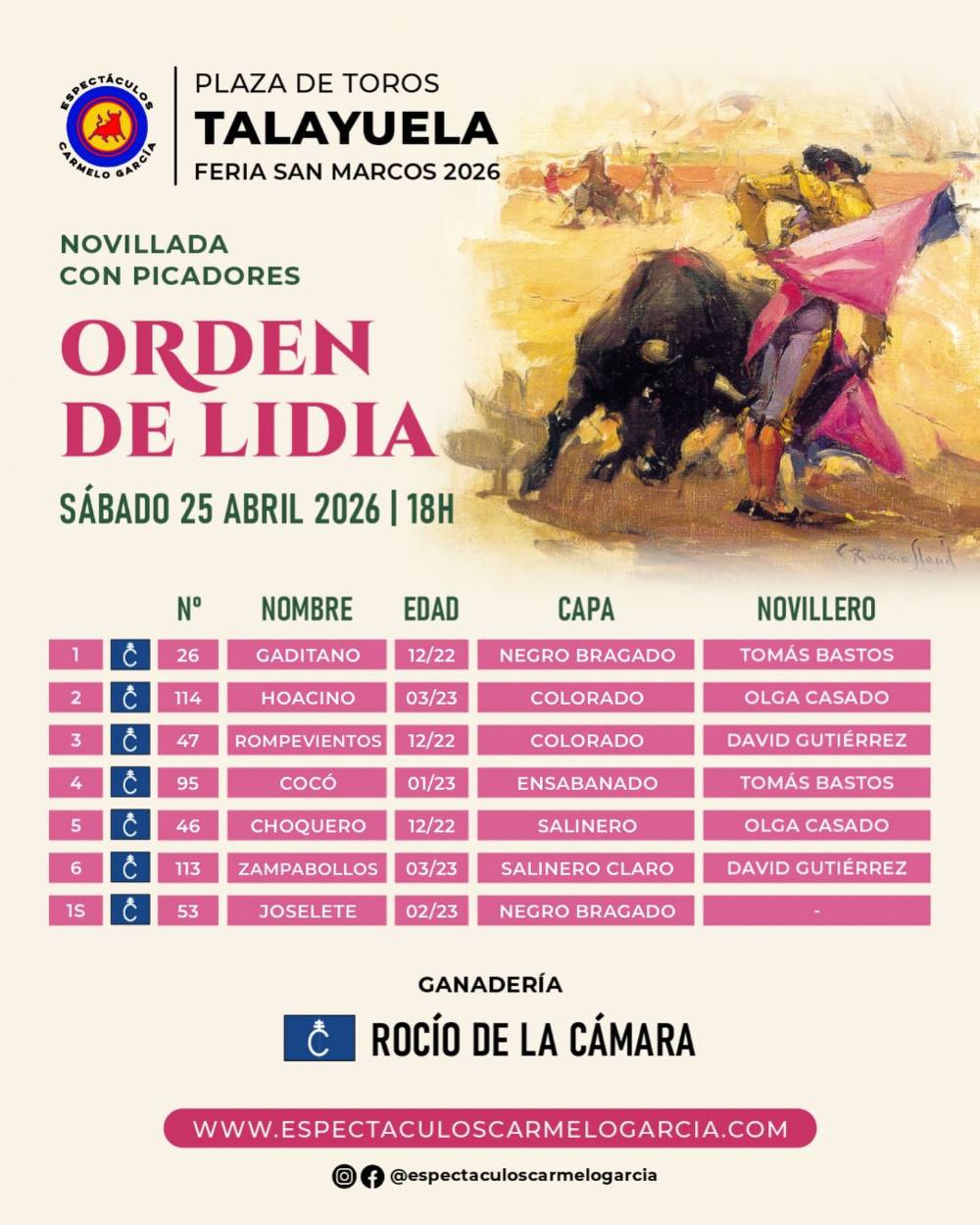 ESPECTÁCULOS CARMELO GARCÍA

PLAZA DE TOROS
TALAYUELA
FERIA SAN MARCOS 2026

NOVILLADA CON PICADORES

ORDEN DE LIDIA

SÁBADO 25 ABRIL 2026 | 18H

| | | Nº | NOMBRE | EDAD | CAPA | NOVILLERO |
|---|---|---|---|---|---|---|
| 1 | | 26 | GADITANO | 12/22 | NEGRO BRAGADO | TOMÁS BASTOS |
| 2 | | 114 | HOACINO | 03/23 | COLORADO | OLGA CASADO |
| 3 | | 47 | ROMPEVIENTOS | 12/22 | COLORADO | DAVID GUTIÉRREZ |
| 4 | | 95 | COCÓ | 01/23 | ENSABANADO | TOMÁS BASTOS |
| 5 | | 46 | CHOQUERO | 12/22 | SALINERO | OLGA CASADO |
| 6 | | 113 | ZAMPABOLLOS | 03/23 | SALINERO CLARO | DAVID GUTIÉRREZ |
| 1S | | 53 | JOSELETE | 02/23 | NEGRO BRAGADO | - |

GANADERÍA
ROCÍO DE LA CÁMARA

WWW.ESPECTACULOSCARMELOGARCIA.COM

@espectaculoscarmelogarcia